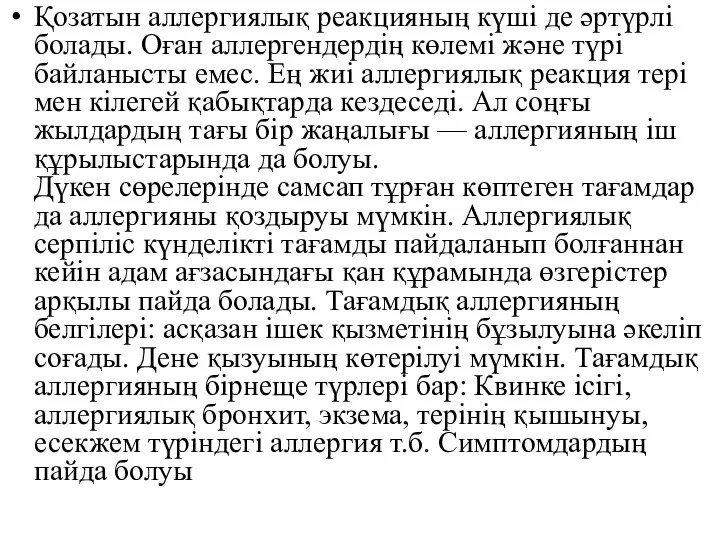 • Қозатын аллергиялық реакцияның күші де әртүрлі болады. Оған аллергендердің көлемі және түрі байланысты емес. Ең жиі аллергиялық реакция тері мен кілегей қабықтарда кездеседі. Ал соңғы жылдардың тағы бір жаңалығы — аллергияның іш құрылыстарында да болуы.
Дүкен сөрелерінде самсап тұрған көптеген тағамдар да аллергияны қоздыруы мүмкін. Аллергиялық серпіліс күнделікті тағамды пайдаланып болғаннан кейін адам ағзасындағы қан құрамында өзгерістер арқылы пайда болады. Тағамдық аллергияның белгілері: асқазан ішек қызметінің бұзылуына әкеліп соғады. Дене қызуының көтерілуі мүмкін. Тағамдық аллергияның бірнеше түрлері бар: Квинке ісігі, аллергиялық бронхит, экзема, терінің қышынуы, есекжем түріндегі аллергия т.б. Симптомдардың пайда болуы